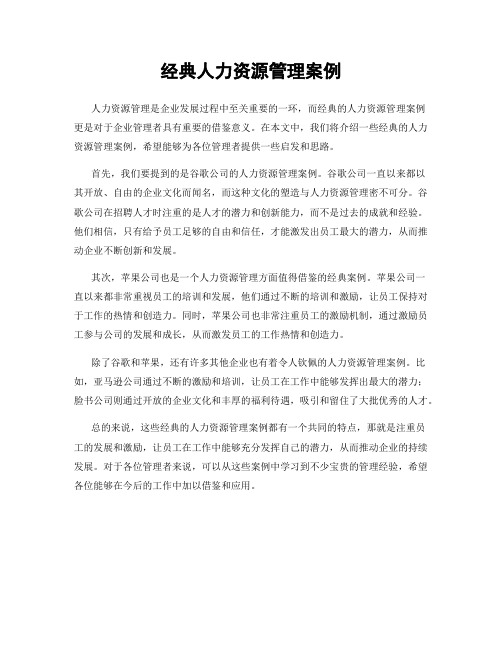 经典人力资源管理案例

人力资源管理是企业发展过程中至关重要的一环，而经典的人力资源管理案例更是对于企业管理者具有重要的借鉴意义。在本文中，我们将介绍一些经典的人力资源管理案例，希望能够为各位管理者提供一些启发和思路。

首先，我们要提到的是谷歌公司的人力资源管理案例。谷歌公司一直以来都以其开放、自由的企业文化而闻名，而这种文化的塑造与人力资源管理密不可分。谷歌公司在招聘人才时注重的是人才的潜力和创新能力，而不是过去的成就和经验。他们相信，只有给予员工足够的自由和信任，才能激发出员工最大的潜力，从而推动企业不断创新和发展。

其次，苹果公司也是一个人力资源管理方面值得借鉴的经典案例。苹果公司一直以来都非常重视员工的培训和发展，他们通过不断的培训和激励，让员工保持对于工作的热情和创造力。同时，苹果公司也非常注重员工的激励机制，通过激励员工参与公司的发展和成长，从而激发员工的工作热情和创造力。

除了谷歌和苹果，还有许多其他企业也有着令人钦佩的人力资源管理案例。比如，亚马逊公司通过不断的激励和培训，让员工在工作中能够发挥出最大的潜力；脸书公司则通过开放的企业文化和丰厚的福利待遇，吸引和留住了大批优秀的人才。

总的来说，这些经典的人力资源管理案例都有一个共同的特点，那就是注重员工的发展和激励，让员工在工作中能够充分发挥自己的潜力，从而推动企业的持续发展。对于各位管理者来说，可以从这些案例中学习到不少宝贵的管理经验，希望各位能够在今后的工作中加以借鉴和应用。